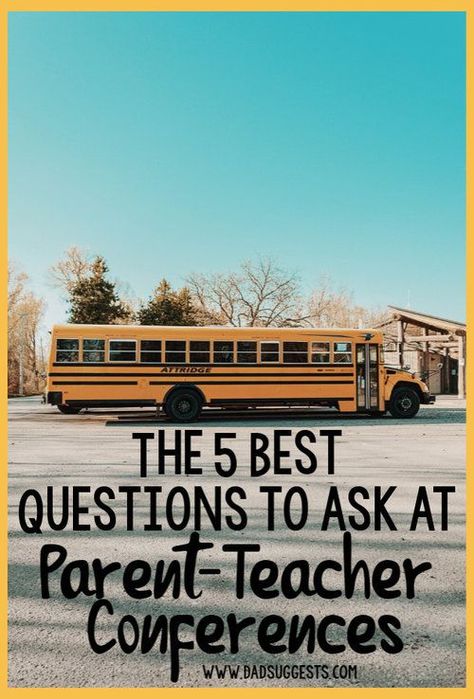 ATTRIDGE

THE 5 BEST QUESTIONS TO ASK AT Parent-Teacher Conferences

WWW.DADSUGGESTS.COM